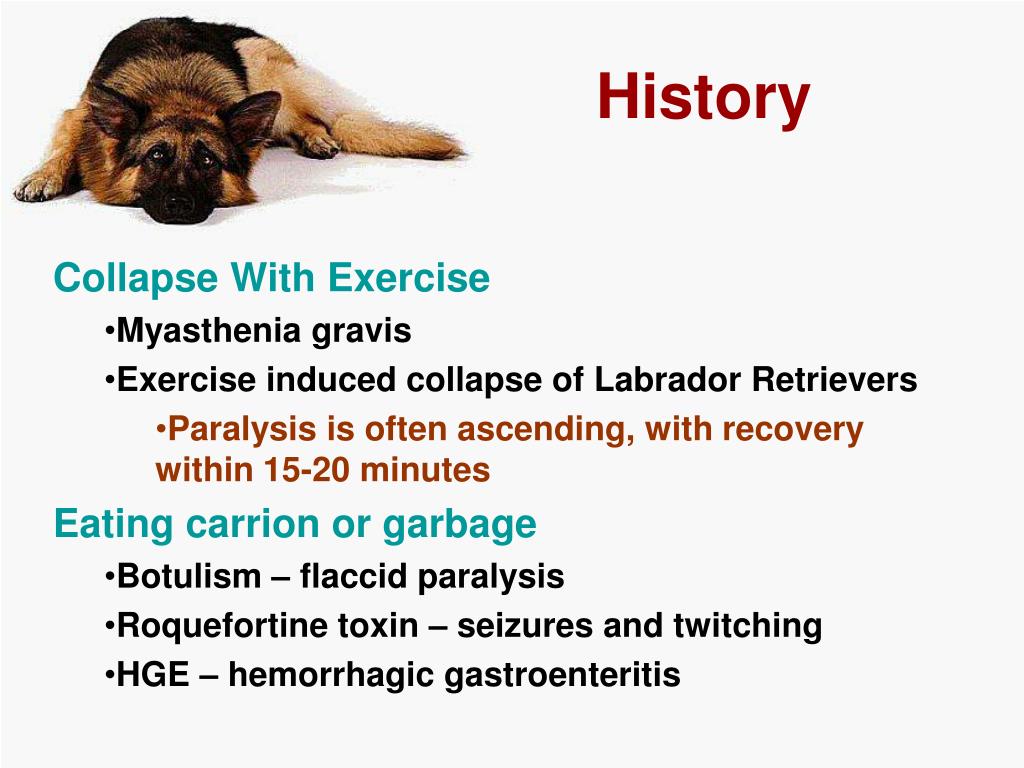 History

Collapse With Exercise

•Myasthenia gravis

•Exercise induced collapse of Labrador Retrievers

•Paralysis is often ascending, with recovery within 15-20 minutes

Eating carrion or garbage

•Botulism – flaccid paralysis

•Roquefortine toxin – seizures and twitching

•HGE – hemorrhagic gastroenteritis